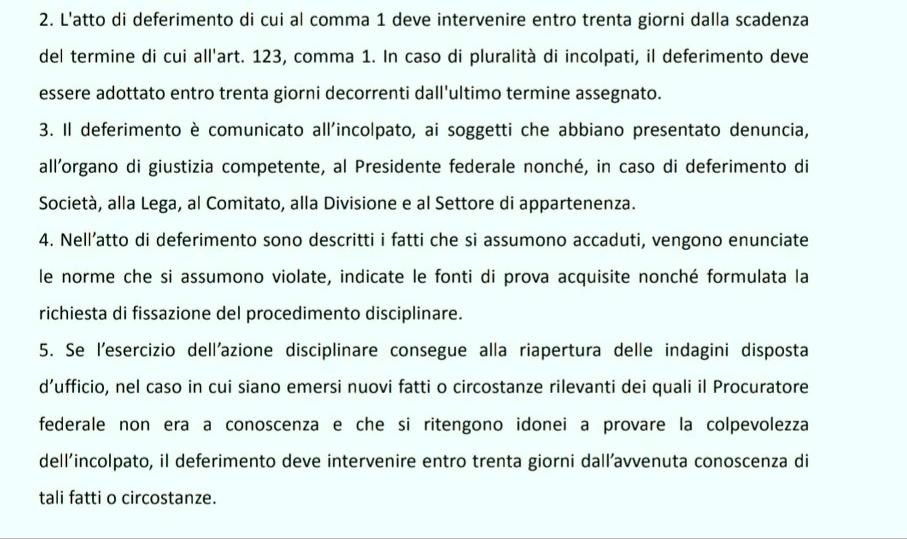 2. L'atto di deferimento di cui al comma 1 deve intervenire entro trenta giorni dalla scadenza del termine di cui all'art. 123, comma 1. In caso di pluralità di incolpati, il deferimento deve essere adottato entro trenta giorni decorrenti dall'ultimo termine assegnato.
3. Il deferimento è comunicato all'incolpato, ai soggetti che abbiano presentato denuncia, all'organo di giustizia competente, al Presidente federale nonché, in caso di deferimento di Società, alla Lega, al Comitato, alla Divisione e al Settore di appartenenza.
4. Nell'atto di deferimento sono descritti i fatti che si assumono accaduti, vengono enunciate le norme che si assumono violate, indicate le fonti di prova acquisite nonché formulata la richiesta di fissazione del procedimento disciplinare.
5. Se l'esercizio dell'azione disciplinare consegue alla riapertura delle indagini disposta d'ufficio, nel caso in cui siano emersi nuovi fatti o circostanze rilevanti dei quali il Procuratore federale non era a conoscenza e che si ritengono idonei a provare la colpevolezza dell'incolpato, il deferimento deve intervenire entro trenta giorni dall'avvenuta conoscenza di tali fatti o circostanze.